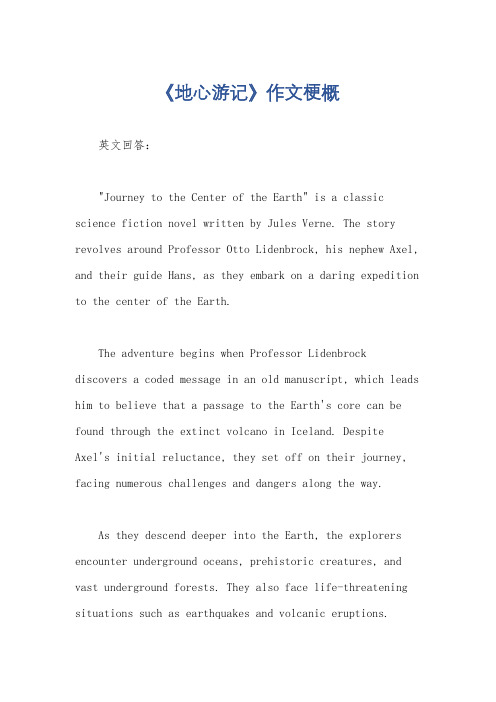 《地心游记》作文梗概

英文回答：

"Journey to the Center of the Earth" is a classic science fiction novel written by Jules Verne. The story revolves around Professor Otto Lidenbrock, his nephew Axel, and their guide Hans, as they embark on a daring expedition to the center of the Earth.

The adventure begins when Professor Lidenbrock discovers a coded message in an old manuscript, which leads him to believe that a passage to the Earth's core can be found through the extinct volcano in Iceland. Despite Axel's initial reluctance, they set off on their journey, facing numerous challenges and dangers along the way.

As they descend deeper into the Earth, the explorers encounter underground oceans, prehistoric creatures, and vast underground forests. They also face life-threatening situations such as earthquakes and volcanic eruptions.